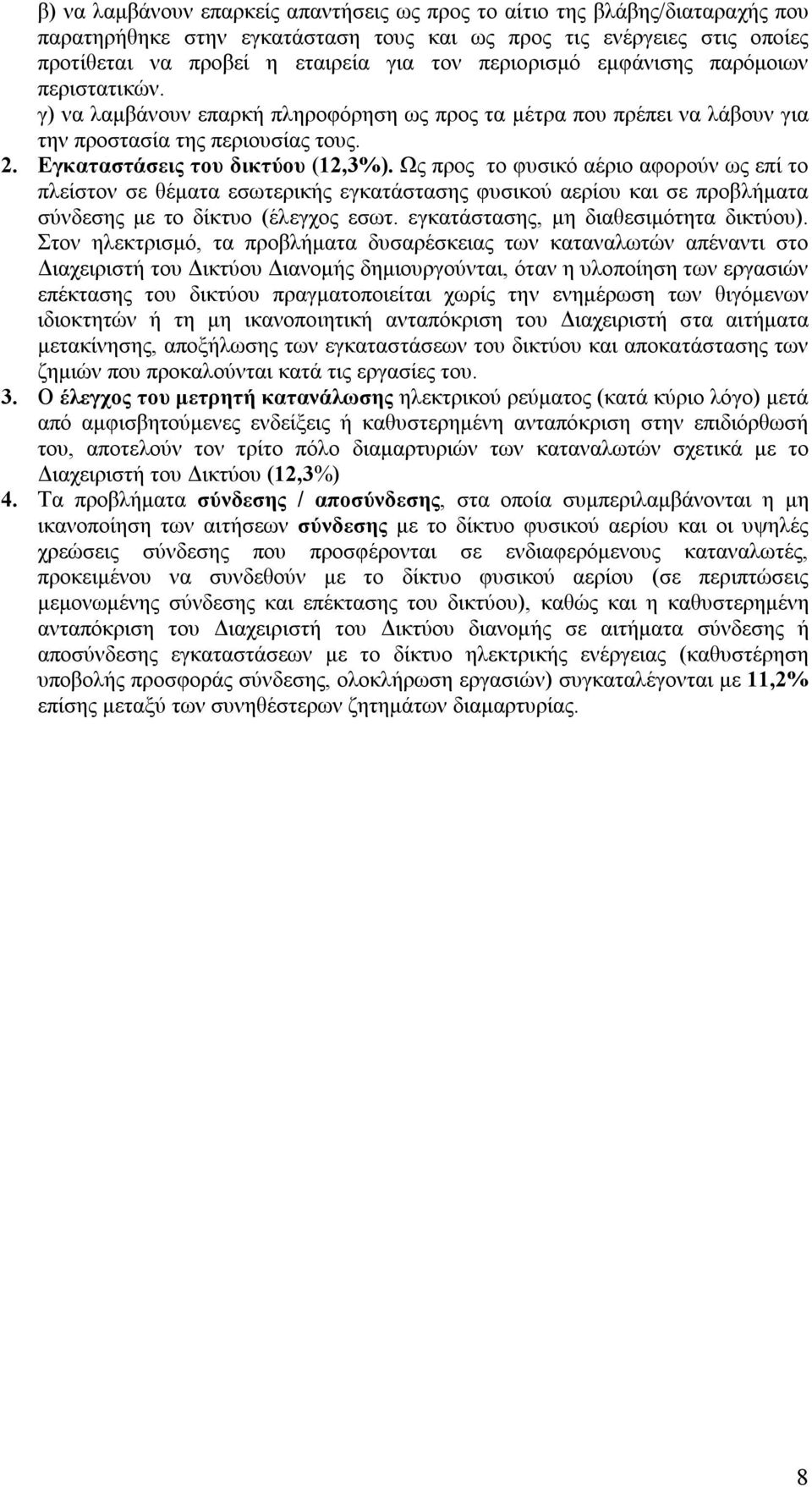 β) να λαμβάνουν επαρκείς απαντήσεις ως προς το αίτιο της βλάβης/διαταραχής που παρατηρήθηκε στην εγκατάσταση τους και ως προς τις ενέργειες στις οποίες προτίθεται να προβεί η εταιρεία για τον περιορισμό εμφάνισης παρόμοιων περιστατικών.
γ) να λαμβάνουν επαρκή πληροφόρηση ως προς τα μέτρα που πρέπει να λάβουν για την προστασία της περιουσίας τους.

2. Εγκαταστάσεις του δικτύου (12,3%). Ως προς το φυσικό αέριο αφορούν ως επί το πλείστον σε θέματα εσωτερικής εγκατάστασης φυσικού αερίου και σε προβλήματα σύνδεσης με το δίκτυο (έλεγχος εσωτ. εγκατάστασης, μη διαθεσιμότητα δικτύου). Στον ηλεκτρισμό, τα προβλήματα δυσαρέσκειας των καταναλωτών απέναντι στο Διαχειριστή του Δικτύου Διανομής δημιουργούνται, όταν η υλοποίηση των εργασιών επέκτασης του δικτύου πραγματοποιείται χωρίς την ενημέρωση των θιγόμενων ιδιοκτητών ή τη μη ικανοποιητική ανταπόκριση του Διαχειριστή στα αιτήματα μετακίνησης, αποξήλωσης των εγκαταστάσεων του δικτύου και αποκατάστασης των ζημιών που προκαλούνται κατά τις εργασίες του.

3. Ο έλεγχος του μετρητή κατανάλωσης ηλεκτρικού ρεύματος (κατά κύριο λόγο) μετά από αμφισβητούμενες ενδείξεις ή καθυστερημένη ανταπόκριση στην επιδιόρθωσή του, αποτελούν τον τρίτο πόλο διαμαρτυριών των καταναλωτών σχετικά με το Διαχειριστή του Δικτύου (12,3%)

4. Τα προβλήματα σύνδεσης / αποσύνδεσης, στα οποία συμπεριλαμβάνονται η μη ικανοποίηση των αιτήσεων σύνδεσης με το δίκτυο φυσικού αερίου και οι υψηλές χρεώσεις σύνδεσης που προσφέρονται σε ενδιαφερόμενους καταναλωτές, προκειμένου να συνδεθούν με το δίκτυο φυσικού αερίου (σε περιπτώσεις μεμονωμένης σύνδεσης και επέκτασης του δικτύου), καθώς και η καθυστερημένη ανταπόκριση του Διαχειριστή του Δικτύου διανομής σε αιτήματα σύνδεσης ή αποσύνδεσης εγκαταστάσεων με το δίκτυο ηλεκτρικής ενέργειας (καθυστέρηση υποβολής προσφοράς σύνδεσης, ολοκλήρωση εργασιών) συγκαταλέγονται με 11,2% επίσης μεταξύ των συνηθέστερων ζητημάτων διαμαρτυρίας.

8